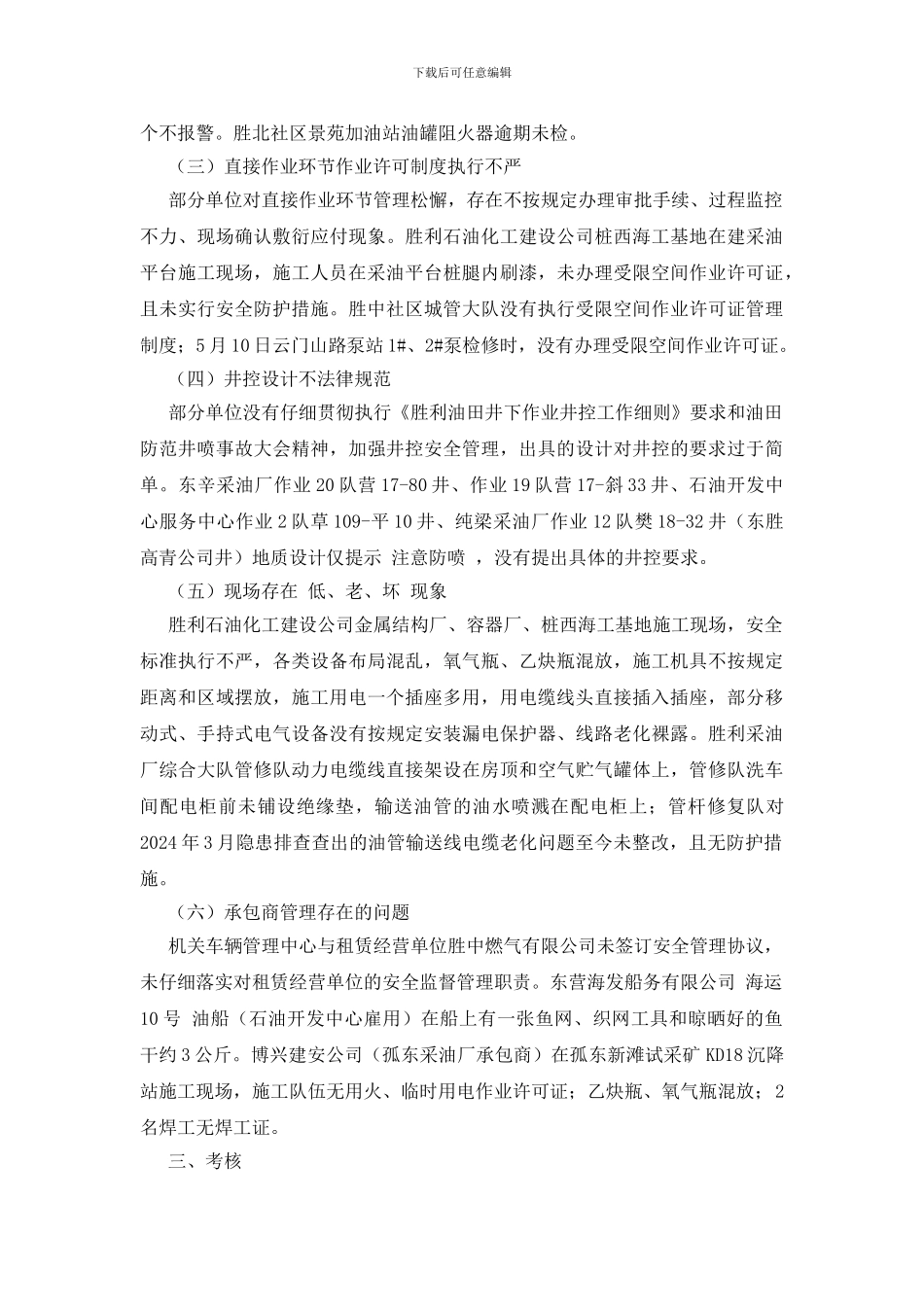 下载后可任意编辑

个不报警。胜北社区景苑加油站油罐阻火器逾期未检。

（三）直接作业环节作业许可制度执行不严

部分单位对直接作业环节管理松懈，存在不按规定办理审批手续、过程监控不力、现场确认敷衍应付现象。胜利石油化工建设公司桩西海工基地在建采油平台施工现场，施工人员在采油平台桩腿内刷漆，未办理受限空间作业许可证，且未实行安全防护措施。胜中社区城管大队没有执行受限空间作业许可证管理制度；5月10日云门山路泵站1#、2#泵检修时，没有办理受限空间作业许可证。

（四）井控设计不法律规范

部分单位没有仔细贯彻执行《胜利油田井下作业井控工作细则》要求和油田防范井喷事故大会精神，加强井控安全管理，出具的设计对井控的要求过于简单。东辛采油厂作业20队营17-80井、作业19队营17-斜33井、石油开发中心服务中心作业2队草109-平10井、纯梁采油厂作业12队樊18-32井（东胜高青公司井）地质设计仅提示 注意防喷 ，没有提出具体的井控要求。

（五）现场存在 低、老、坏 现象

胜利石油化工建设公司金属结构厂、容器厂、桩西海工基地施工现场，安全标准执行不严，各类设备布局混乱，氧气瓶、乙炔瓶混放，施工机具不按规定距离和区域摆放，施工用电一个插座多用，用电缆线头直接插入插座，部分移动式、手持式电气设备没有按规定安装漏电保护器、线路老化裸露。胜利采油厂综合大队管修队动力电缆线直接架设在房顶和空气贮气罐体上，管修队洗车间配电柜前未铺设绝缘垫，输送油管的油水喷溅在配电柜上；管杆修复队对2024年3月隐患排查查出的油管输送线电缆老化问题至今未整改，且无防护措施。

（六）承包商管理存在的问题

机关车辆管理中心与租赁经营单位胜中燃气有限公司未签订安全管理协议，未仔细落实对租赁经营单位的安全监督管理职责。东营海发船务有限公司 海运10号 油船（石油开发中心雇用）在船上有一张鱼网、织网工具和晾晒好的鱼干约3公斤。博兴建安公司（孤东采油厂承包商）在孤东新滩试采矿KD18沉降站施工现场，施工队伍无用火、临时用电作业许可证；乙炔瓶、氧气瓶混放；2名焊工无焊工证。

三、考核